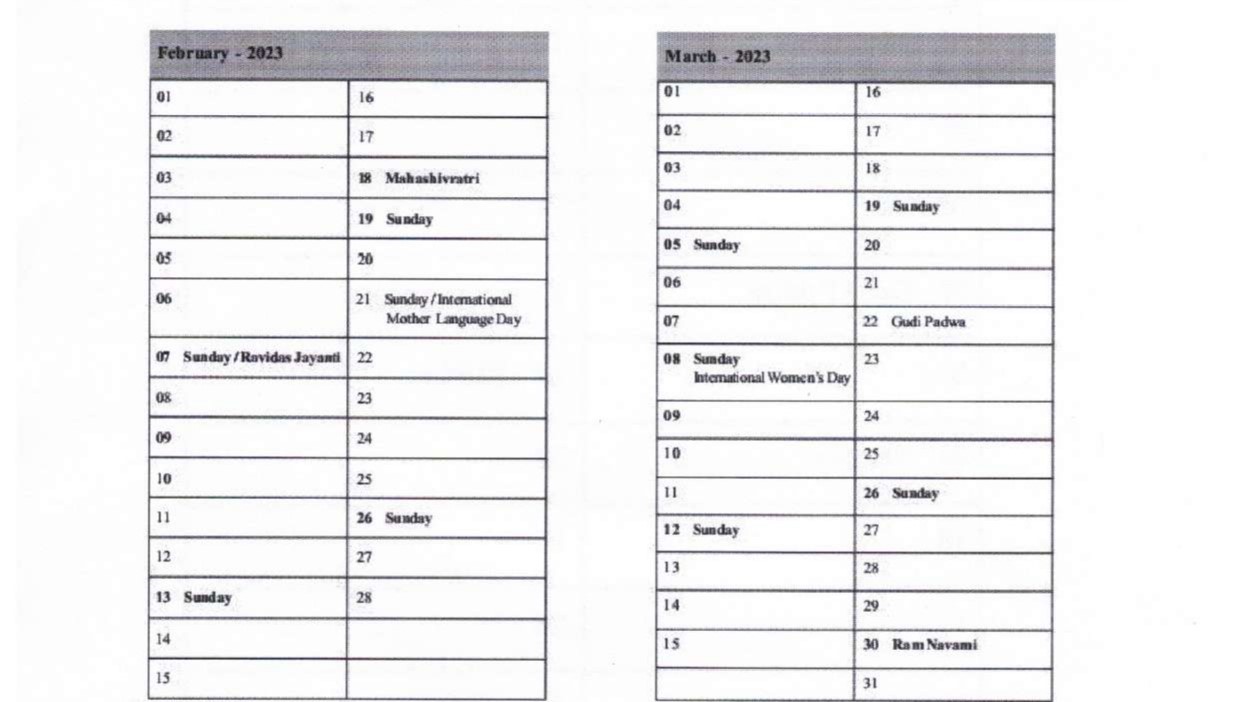 | February - 2023 | |
|---|---|
| 01 | 16 |
| 02 | 17 |
| 03 | 18 Mahashivratri |
| 04 | 19 Sunday |
| 05 | 20 |
| 06 | 21 Sunday / International Mother Language Day |
| 07 Sunday / Ravidas Jayanti | 22 |
| 08 | 23 |
| 09 | 24 |
| 10 | 25 |
| 11 | 26 Sunday |
| 12 | 27 |
| 13 Sunday | 28 |
| 14 | |
| 15 | |

| March - 2023 | |
|---|---|
| 01 | 16 |
| 02 | 17 |
| 03 | 18 |
| 04 | 19 Sunday |
| 05 Sunday | 20 |
| 06 | 21 |
| 07 | 22 Gudi Padwa |
| 08 Sunday International Women's Day | 23 |
| 09 | 24 |
| 10 | 25 |
| 11 | 26 Sunday |
| 12 Sunday | 27 |
| 13 | 28 |
| 14 | 29 |
| 15 | 30 Ram Navami |
| | 31 |